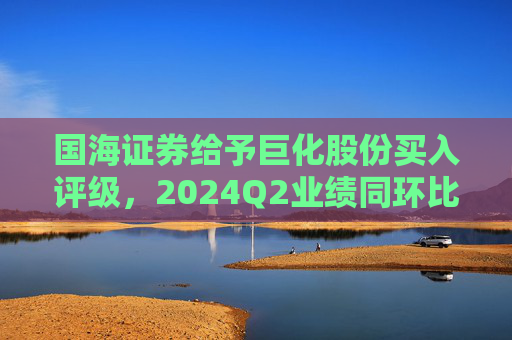 国海证券给予巨化股份买入评级，2024Q2业绩同环比